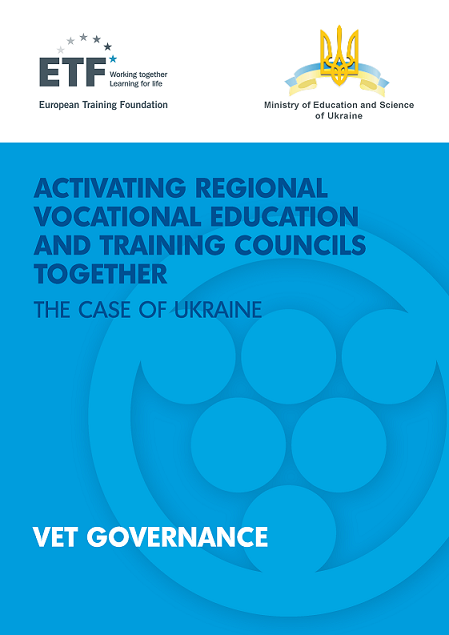 ETF Working together Learning for life

European Training Foundation

Ministry of Education and Science of Ukraine

ACTIVATING REGIONAL VOCATIONAL EDUCATION AND TRAINING COUNCILS TOGETHER

THE CASE OF UKRAINE

VET GOVERNANCE